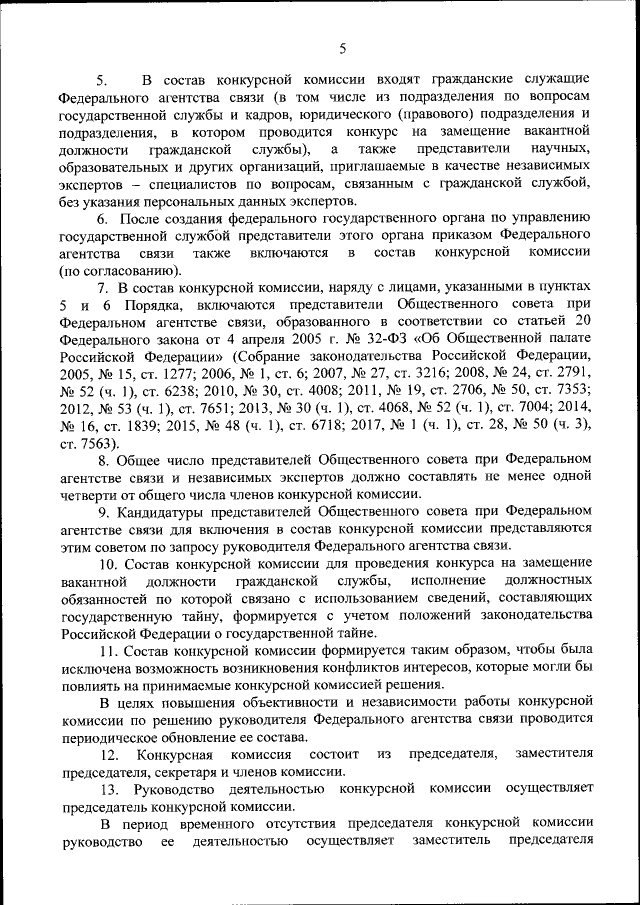 5

5. В состав конкурсной комиссии входят гражданские служащие Федерального агентства связи (в том числе из подразделения по вопросам государственной службы и кадров, юридического (правового) подразделения и подразделения, в котором проводится конкурс на замещение вакантной должности гражданской службы), а также представители научных, образовательных и других организаций, приглашаемые в качестве независимых экспертов – специалистов по вопросам, связанным с гражданской службой, без указания персональных данных экспертов.

6. После создания федерального государственного органа по управлению государственной службой представители этого органа приказом Федерального агентства связи также включаются в состав конкурсной комиссии (по согласованию).

7. В состав конкурсной комиссии, наряду с лицами, указанными в пунктах 5 и 6 Порядка, включаются представители Общественного совета при Федеральном агентстве связи, образованного в соответствии со статьей 20 Федерального закона от 4 апреля 2005 г. № 32-ФЗ «Об Общественной палате Российской Федерации» (Собрание законодательства Российской Федерации, 2005, № 15, ст. 1277; 2006, № 1, ст. 6; 2007, № 27, ст. 3216; 2008, № 24, ст. 2791, № 52 (ч. 1), ст. 6238; 2010, № 30, ст. 4008; 2011, № 19, ст. 2706, № 50, ст. 7353; 2012, № 53 (ч. 1), ст. 7651; 2013, № 30 (ч. 1), ст. 4068, № 52 (ч. 1), ст. 7004; 2014, № 16, ст. 1839; 2015, № 48 (ч. 1), ст. 6718; 2017, № 1 (ч. 1), ст. 28, № 50 (ч. 3), ст. 7563).

8. Общее число представителей Общественного совета при Федеральном агентстве связи и независимых экспертов должно составлять не менее одной четверти от общего числа членов конкурсной комиссии.

9. Кандидатуры представителей Общественного совета при Федеральном агентстве связи для включения в состав конкурсной комиссии представляются этим советом по запросу руководителя Федерального агентства связи.

10. Состав конкурсной комиссии для проведения конкурса на замещение вакантной должности гражданской службы, исполнение должностных обязанностей по которой связано с использованием сведений, составляющих государственную тайну, формируется с учетом положений законодательства Российской Федерации о государственной тайне.

11. Состав конкурсной комиссии формируется таким образом, чтобы была исключена возможность возникновения конфликтов интересов, которые могли бы повлиять на принимаемые конкурсной комиссией решения.

В целях повышения объективности и независимости работы конкурсной комиссии по решению руководителя Федерального агентства связи проводится периодическое обновление ее состава.

12. Конкурсная комиссия состоит из председателя, заместителя председателя, секретаря и членов комиссии.

13. Руководство деятельностью конкурсной комиссии осуществляет председатель конкурсной комиссии.

В период временного отсутствия председателя конкурсной комиссии руководство ее деятельностью осуществляет заместитель председателя